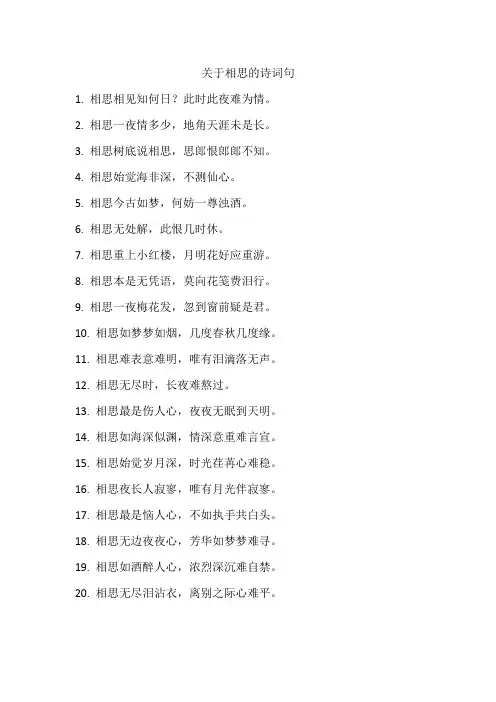 关于相思的诗词句

1. 相思相见知何日？此时此夜难为情。

2. 相思一夜情多少，地角天涯未是长。

3. 相思树底说相思，思郎恨郎郎不知。

4. 相思始觉海非深，不测仙心。

5. 相思今古如梦，何妨一尊浊酒。

6. 相思无处解，此恨几时休。

7. 相思重上小红楼，月明花好应重游。

8. 相思本是无凭语，莫向花笺费泪行。

9. 相思一夜梅花发，忽到窗前疑是君。

10. 相思如梦梦如烟，几度春秋几度缘。

11. 相思难表意难明，唯有泪滴落无声。

12. 相思无尽时，长夜难熬过。

13. 相思最是伤人心，夜夜无眠到天明。

14. 相思如海深似渊，情深意重难言宣。

15. 相思始觉岁月深，时光荏苒心难稳。

16. 相思夜长人寂寥，唯有月光伴寂寥。

17. 相思最是恼人心，不如执手共白头。

18. 相思无边夜夜心，芳华如梦梦难寻。

19. 相思如酒醉人心，浓烈深沉难自禁。

20. 相思无尽泪沾衣，离别之际心难平。